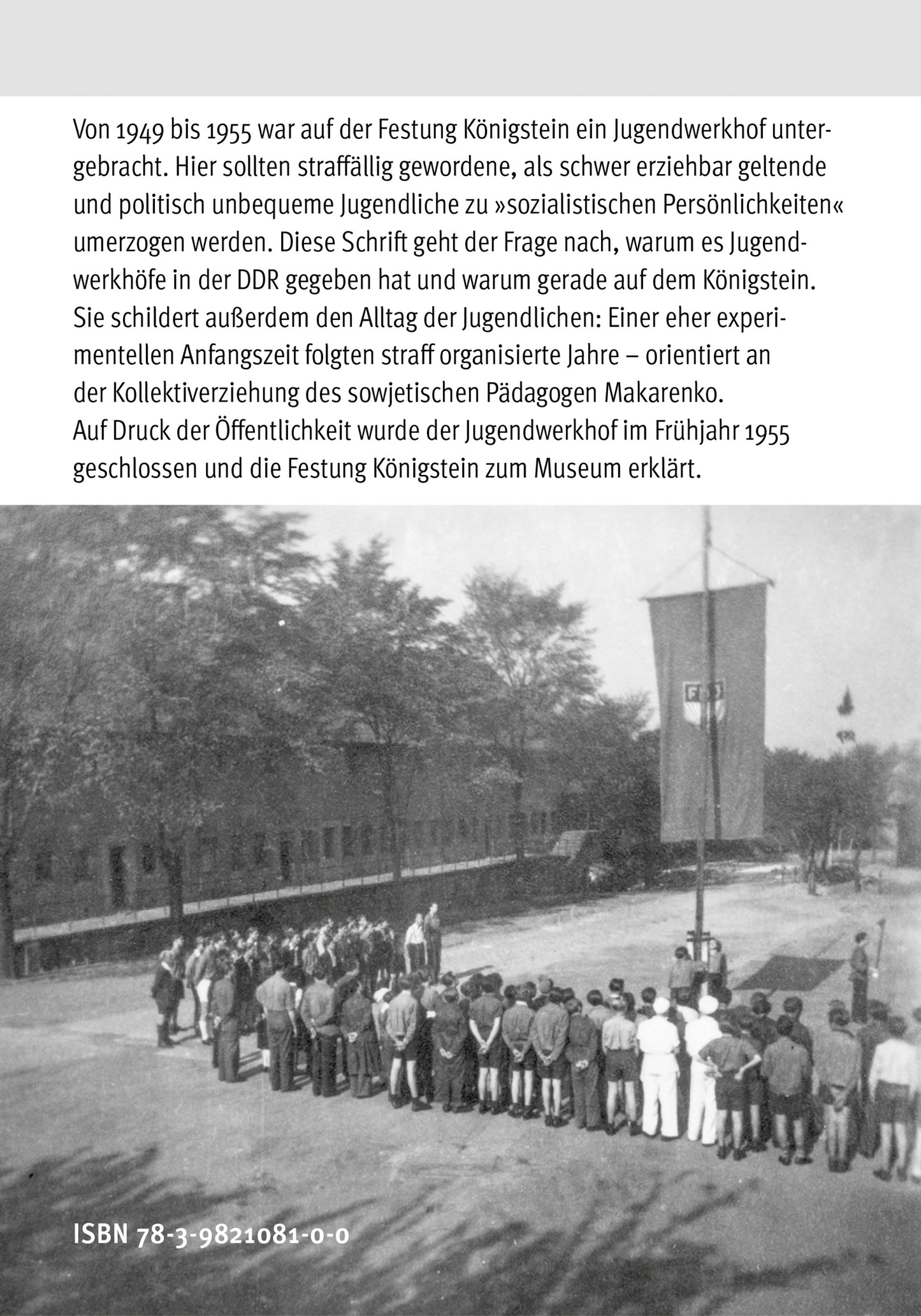 Von 1949 bis 1955 war auf der Festung Königstein ein Jugendwerkhof untergebracht. Hier sollten straffällig gewordene, als schwer erziehbar geltende und politisch unbequeme Jugendliche zu »sozialistischen Persönlichkeiten« umerzogen werden. Diese Schrift geht der Frage nach, warum es Jugendwerkhöfe in der DDR gegeben hat und warum gerade auf dem Königstein. Sie schildert außerdem den Alltag der Jugendlichen: Einer eher experimentellen Anfangszeit folgten straff organisierte Jahre – orientiert an der Kollektiverziehung des sowjetischen Pädagogen Makarenko.
Auf Druck der Öffentlichkeit wurde der Jugendwerkhof im Frühjahr 1955 geschlossen und die Festung Königstein zum Museum erklärt.

FDJ

ISBN 78-3-9821081-0-0